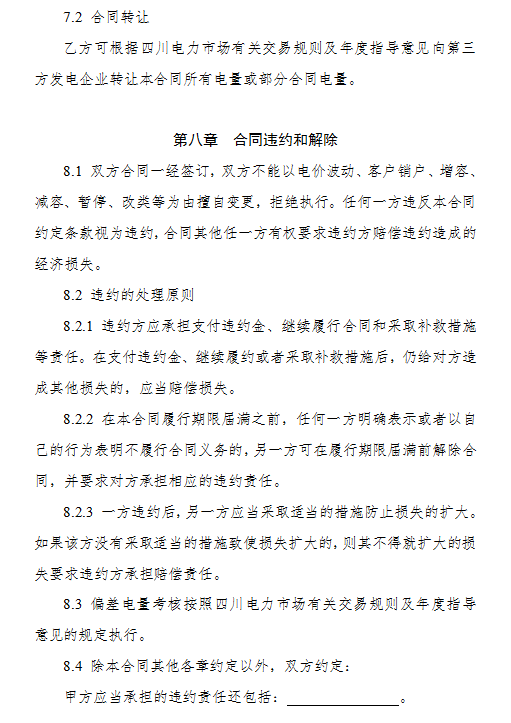 7.2 合同转让

乙方可根据四川电力市场有关交易规则及年度指导意见向第三方发电企业转让本合同所有电量或部分合同电量。

第八章　合同违约和解除

8.1 双方合同一经签订，双方不能以电价波动、客户销户、增容、减容、暂停、改类等为由擅自变更，拒绝执行。任何一方违反本合同约定条款视为违约，合同其他任一方有权要求违约方赔偿违约造成的经济损失。

8.2 违约的处理原则

8.2.1 违约方应承担支付违约金、继续履行合同和采取补救措施等责任。在支付违约金、继续履约或者采取补救措施后，仍给对方造成其他损失的，应当赔偿损失。

8.2.2 在本合同履行期限届满之前，任何一方明确表示或者以自己的行为表明不履行合同义务的，另一方可在履行期限届满前解除合同，并要求对方承担相应的违约责任。

8.2.3 一方违约后，另一方应当采取适当的措施防止损失的扩大。如果该方没有采取适当的措施致使损失扩大的，则其不得就扩大的损失要求违约方承担赔偿责任。

8.3 偏差电量考核按照四川电力市场有关交易规则及年度指导意见的规定执行。

8.4 除本合同其他各章约定以外，双方约定：

甲方应当承担的违约责任还包括：________________。